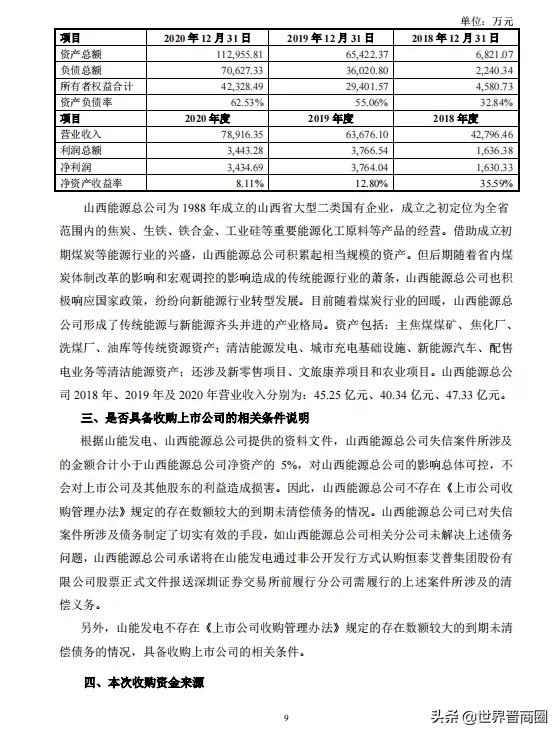 单位：万元

| 项目 | 2020 年 12 月 31 日 | 2019 年 12 月 31 日 | 2018 年 12 月 31 日 |
|---|---|---|---|
| 资产总额 | 112,955.81 | 65,422.37 | 6,821.07 |
| 负债总额 | 70,627.33 | 36,020.80 | 2,240.34 |
| 所有者权益合计 | 42,328.49 | 29,401.57 | 4,580.73 |
| 资产负债率 | 62.53% | 55.06% | 32.84% |
| 项目 | 2020 年度 | 2019 年度 | 2018 年度 |
| 营业收入 | 78,916.35 | 63,676.10 | 42,796.46 |
| 利润总额 | 3,443.28 | 3,766.54 | 1,636.38 |
| 净利润 | 3,434.69 | 3,764.04 | 1,630.33 |
| 净资产收益率 | 8.11% | 12.80% | 35.59% |

山西能源总公司为 1988 年成立的山西省大型二类国有企业，成立之初定位为全省范围内的焦炭、生铁、铁合金、工业硅等重要能源化工原料等产品的经营。借助成立初期煤炭等能源行业的兴盛，山西能源总公司积累起相当规模的资产。但后期随着省内煤炭体制改革的影响和宏观调控的影响造成的传统能源行业的萧条，山西能源总公司也积极响应国家政策，纷纷向新能源行业转型发展。目前随着煤炭行业的回暖，山西能源总公司形成了传统能源与新能源齐头并进的产业格局。资产包括：主焦煤煤矿、焦化厂、洗煤厂、油库等传统资源资产；清洁能源发电、城市充电基础设施、新能源汽车、配售电业务等清洁能源资产；还涉及新零售项目、文旅康养项目和农业项目。山西能源总公司 2018 年、2019 年及 2020 年营业收入分别为：45.25 亿元、40.34 亿元、47.33 亿元。

三、是否具备收购上市公司的相关条件说明

根据山能发电、山西能源总公司提供的资料文件，山西能源总公司失信案件所涉及的金额合计小于山西能源总公司净资产的 5%，对山西能源总公司的影响总体可控，不会对上市公司及其他股东的利益造成损害。因此，山西能源总公司不存在《上市公司收购管理办法》规定的存在数额较大的到期未清偿债务的情况。山西能源总公司已对失信案件所涉及债务制定了切实有效的手段，如山西能源总公司相关分公司未解决上述债务问题，山西能源总公司承诺将在山能发电通过非公开发行方式认购恒泰艾普集团股份有限公司股票正式文件报送深圳证券交易所前履行分公司需履行的上述案件所涉及的清偿义务。

另外，山能发电不存在《上市公司收购管理办法》规定的存在数额较大的到期未清偿债务的情况，具备收购上市公司的相关条件。

四、本次收购资金来源

9

头条 @世界晋商圈